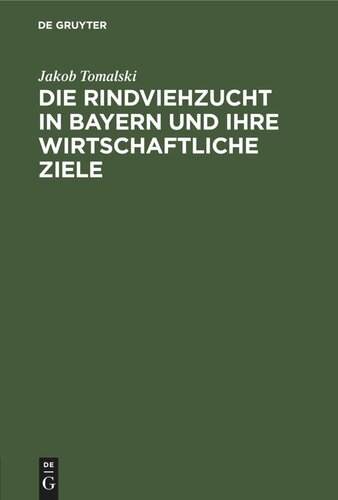 DE GRUYTER

Jakob Tomalski

DIE RINDVIEHZUCHT IN BAYERN UND IHRE WIRTSCHAFTLICHE ZIELE

DE
G